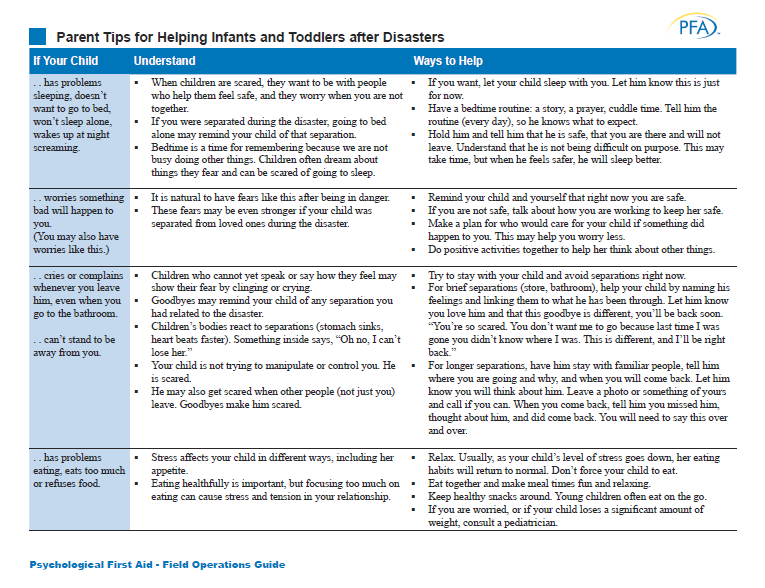 PFA

Parent Tips for Helping Infants and Toddlers after Disasters

| If Your Child | Understand | Ways to Help |
|---|---|---|
| . . has problems sleeping, doesn't want to go to bed, won't sleep alone, wakes up at night screaming. | ▪ When children are scared, they want to be with people who help them feel safe, and they worry when you are not together. ▪ If you were separated during the disaster, going to bed alone may remind your child of that separation. ▪ Bedtime is a time for remembering because we are not busy doing other things. Children often dream about things they fear and can be scared of going to sleep. | ▪ If you want, let your child sleep with you. Let him know this is just for now. ▪ Have a bedtime routine: a story, a prayer, cuddle time. Tell him the routine (every day), so he knows what to expect. ▪ Hold him and tell him that he is safe, that you are there and will not leave. Understand that he is not being difficult on purpose. This may take time, but when he feels safer, he will sleep better. |
| . . worries something bad will happen to you. (You may also have worries like this.) | ▪ It is natural to have fears like this after being in danger. ▪ These fears may be even stronger if your child was separated from loved ones during the disaster. | ▪ Remind your child and yourself that right now you are safe. ▪ If you are not safe, talk about how you are working to keep her safe. ▪ Make a plan for who would care for your child if something did happen to you. This may help you worry less. ▪ Do positive activities together to help her think about other things. |
| . . cries or complains whenever you leave him, even when you go to the bathroom. . . can't stand to be away from you. | ▪ Children who cannot yet speak or say how they feel may show their fear by clinging or crying. ▪ Goodbyes may remind your child of any separation you had related to the disaster. ▪ Children's bodies react to separations (stomach sinks, heart beats faster). Something inside says, "Oh no, I can't lose her." ▪ Your child is not trying to manipulate or control you. He is scared. ▪ He may also get scared when other people (not just you) leave. Goodbyes make him scared. | ▪ Try to stay with your child and avoid separations right now. ▪ For brief separations (store, bathroom), help your child by naming his feelings and linking them to what he has been through. Let him know you love him and that this goodbye is different, you'll be back soon. "You're so scared. You don't want me to go because last time I was gone you didn't know where I was. This is different, and I'll be right back." ▪ For longer separations, have him stay with familiar people, tell him where you are going and why, and when you will come back. Let him know you will think about him. Leave a photo or something of yours and call if you can. When you come back, tell him you missed him, thought about him, and did come back. You will need to say this over and over. |
| . . has problems eating, eats too much or refuses food. | ▪ Stress affects your child in different ways, including her appetite. ▪ Eating healthfully is important, but focusing too much on eating can cause stress and tension in your relationship. | ▪ Relax. Usually, as your child's level of stress goes down, her eating habits will return to normal. Don't force your child to eat. ▪ Eat together and make meal times fun and relaxing. ▪ Keep healthy snacks around. Young children often eat on the go. ▪ If you are worried, or if your child loses a significant amount of weight, consult a pediatrician. |

Psychological First Aid - Field Operations Guide